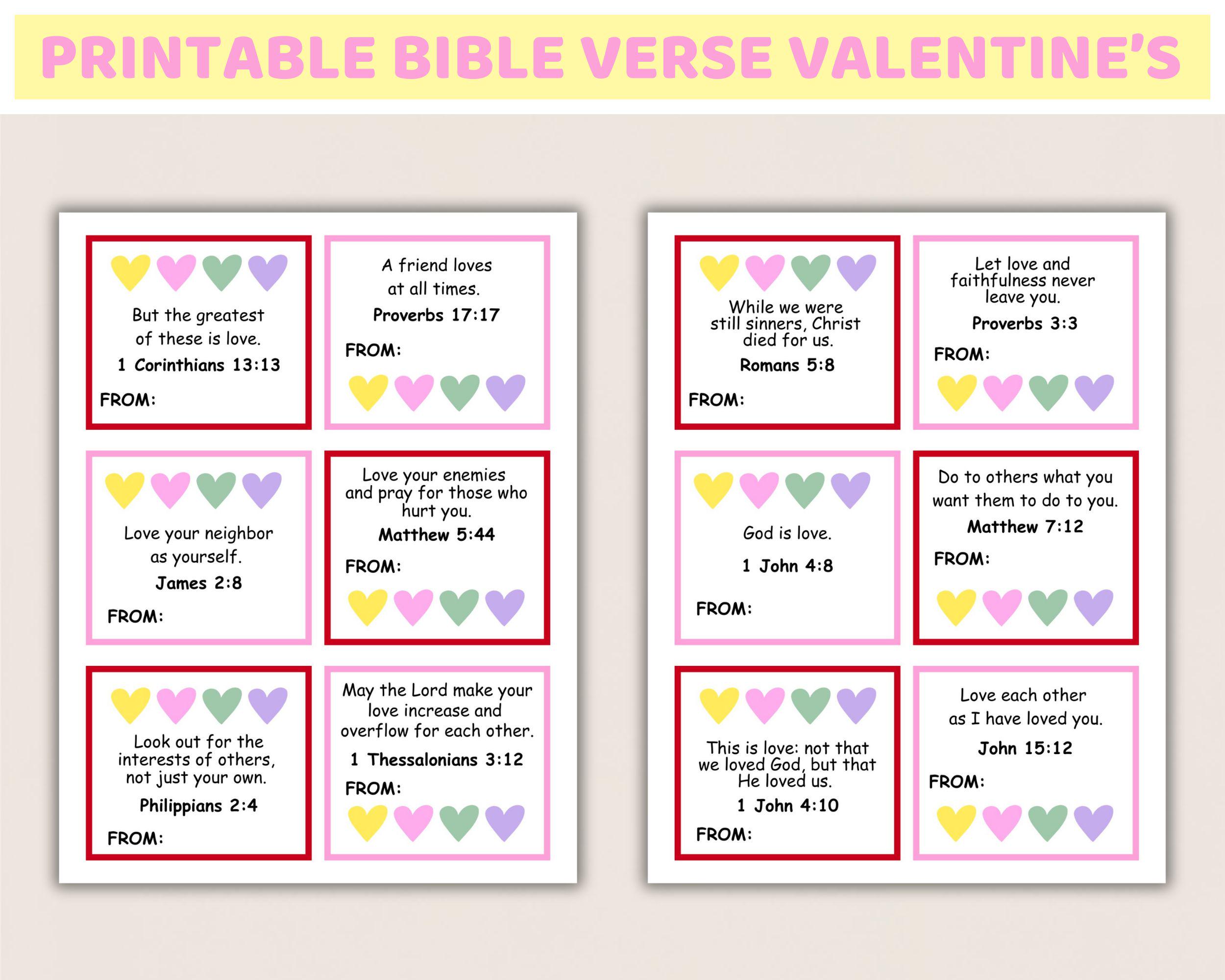 PRINTABLE BIBLE VERSE VALENTINE'S

But the greatest of these is love.
1 Corinthians 13:13
FROM:

A friend loves at all times.
Proverbs 17:17
FROM:

Love your neighbor as yourself.
James 2:8
FROM:

Love your enemies and pray for those who hurt you.
Matthew 5:44
FROM:

Look out for the interests of others, not just your own.
Philippians 2:4
FROM:

May the Lord make your love increase and overflow for each other.
1 Thessalonians 3:12
FROM:

While we were still sinners, Christ died for us.
Romans 5:8
FROM:

Let love and faithfulness never leave you.
Proverbs 3:3
FROM:

God is love.
1 John 4:8
FROM:

Do to others what you want them to do to you.
Matthew 7:12
FROM:

This is love: not that we loved God, but that He loved us.
1 John 4:10
FROM:

Love each other as I have loved you.
John 15:12
FROM: